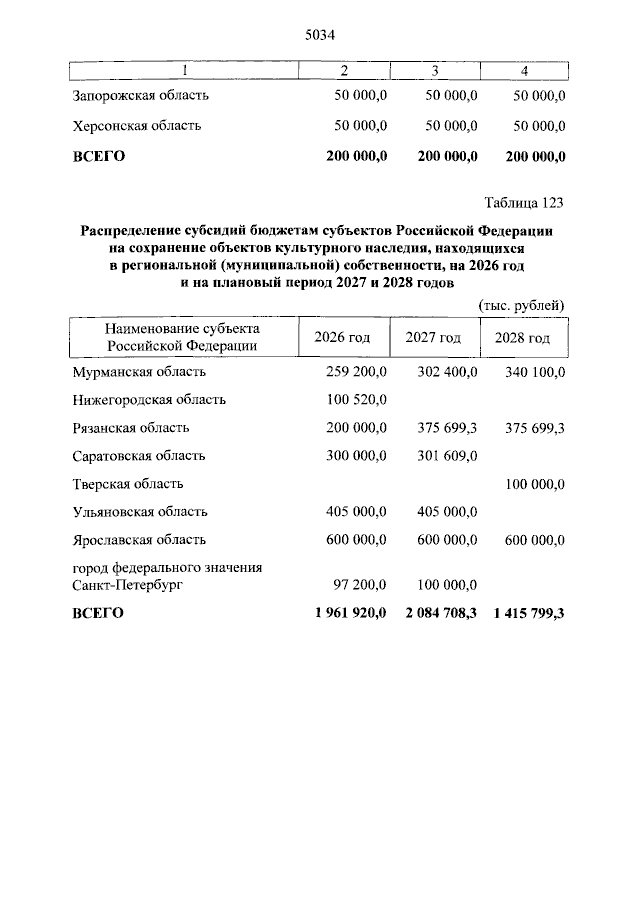 5034

| 1 | 2 | 3 | 4 |
|---|---|---|---|
| Запорожская область | 50 000,0 | 50 000,0 | 50 000,0 |
| Херсонская область | 50 000,0 | 50 000,0 | 50 000,0 |
| ВСЕГО | 200 000,0 | 200 000,0 | 200 000,0 |

Таблица 123

Распределение субсидий бюджетам субъектов Российской Федерации на сохранение объектов культурного наследия, находящихся в региональной (муниципальной) собственности, на 2026 год и на плановый период 2027 и 2028 годов

(тыс. рублей)

| Наименование субъекта Российской Федерации | 2026 год | 2027 год | 2028 год |
|---|---|---|---|
| Мурманская область | 259 200,0 | 302 400,0 | 340 100,0 |
| Нижегородская область | 100 520,0 | | |
| Рязанская область | 200 000,0 | 375 699,3 | 375 699,3 |
| Саратовская область | 300 000,0 | 301 609,0 | |
| Тверская область | | | 100 000,0 |
| Ульяновская область | 405 000,0 | 405 000,0 | |
| Ярославская область | 600 000,0 | 600 000,0 | 600 000,0 |
| город федерального значения Санкт-Петербург | 97 200,0 | 100 000,0 | |
| ВСЕГО | 1 961 920,0 | 2 084 708,3 | 1 415 799,3 |